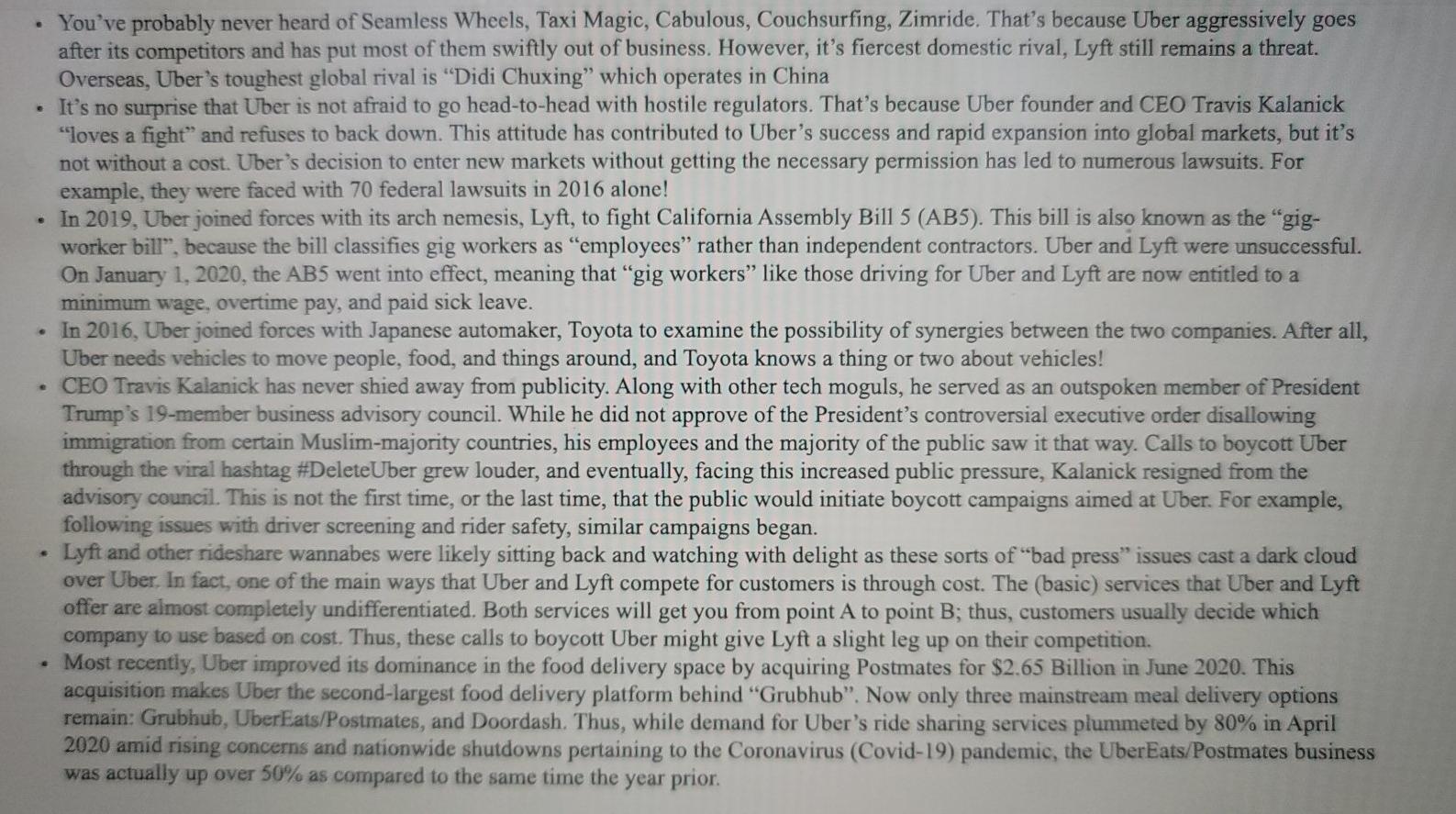 • You've probably never heard of Seamless Wheels, Taxi Magic, Cabulous, Couchsurfing, Zimride. That's because Uber aggressively goes after its competitors and has put most of them swiftly out of business. However, it's fiercest domestic rival, Lyft still remains a threat. Overseas, Uber's toughest global rival is "Didi Chuxing" which operates in China

• It's no surprise that Uber is not afraid to go head-to-head with hostile regulators. That's because Uber founder and CEO Travis Kalanick "loves a fight" and refuses to back down. This attitude has contributed to Uber's success and rapid expansion into global markets, but it's not without a cost. Uber's decision to enter new markets without getting the necessary permission has led to numerous lawsuits. For example, they were faced with 70 federal lawsuits in 2016 alone!

• In 2019, Uber joined forces with its arch nemesis, Lyft, to fight California Assembly Bill 5 (AB5). This bill is also known as the "gig-worker bill", because the bill classifies gig workers as "employees" rather than independent contractors. Uber and Lyft were unsuccessful. On January 1, 2020, the AB5 went into effect, meaning that "gig workers" like those driving for Uber and Lyft are now entitled to a minimum wage, overtime pay, and paid sick leave.

• In 2016, Uber joined forces with Japanese automaker, Toyota to examine the possibility of synergies between the two companies. After all, Uber needs vehicles to move people, food, and things around, and Toyota knows a thing or two about vehicles!

• CEO Travis Kalanick has never shied away from publicity. Along with other tech moguls, he served as an outspoken member of President Trump's 19-member business advisory council. While he did not approve of the President's controversial executive order disallowing immigration from certain Muslim-majority countries, his employees and the majority of the public saw it that way. Calls to boycott Uber through the viral hashtag #DeleteUber grew louder, and eventually, facing this increased public pressure, Kalanick resigned from the advisory council. This is not the first time, or the last time, that the public would initiate boycott campaigns aimed at Uber. For example, following issues with driver screening and rider safety, similar campaigns began.

• Lyft and other rideshare wannabes were likely sitting back and watching with delight as these sorts of "bad press" issues cast a dark cloud over Uber. In fact, one of the main ways that Uber and Lyft compete for customers is through cost. The (basic) services that Uber and Lyft offer are almost completely undifferentiated. Both services will get you from point A to point B; thus, customers usually decide which company to use based on cost. Thus, these calls to boycott Uber might give Lyft a slight leg up on their competition.

• Most recently, Uber improved its dominance in the food delivery space by acquiring Postmates for $2.65 Billion in June 2020. This acquisition makes Uber the second-largest food delivery platform behind "Grubhub". Now only three mainstream meal delivery options remain: Grubhub, UberEats/Postmates, and Doordash. Thus, while demand for Uber's ride sharing services plummeted by 80% in April 2020 amid rising concerns and nationwide shutdowns pertaining to the Coronavirus (Covid-19) pandemic, the UberEats/Postmates business was actually up over 50% as compared to the same time the year prior.